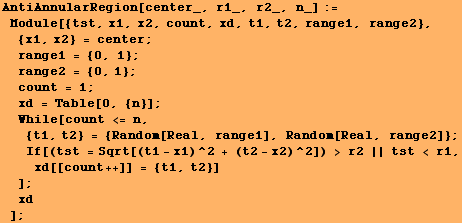 AntiAnnularRegion[center_, r1_, r2_, n_] :=
 Module[{tst, x1, x2, count, xd, t1, t2, range1, range2},
  {x1, x2} = center;
  range1 = {0, 1};
  range2 = {0, 1};
  count = 1;
  xd = Table[0, {n}];
  While[count <= n,
   {t1, t2} = {Random[Real, range1], Random[Real, range2]};
   If[(tst = Sqrt[(t1 - x1)^2 + (t2 - x2)^2]) > r2 || tst < r1,
    xd[[count++]] = {t1, t2}]
  ];
  xd
 ];